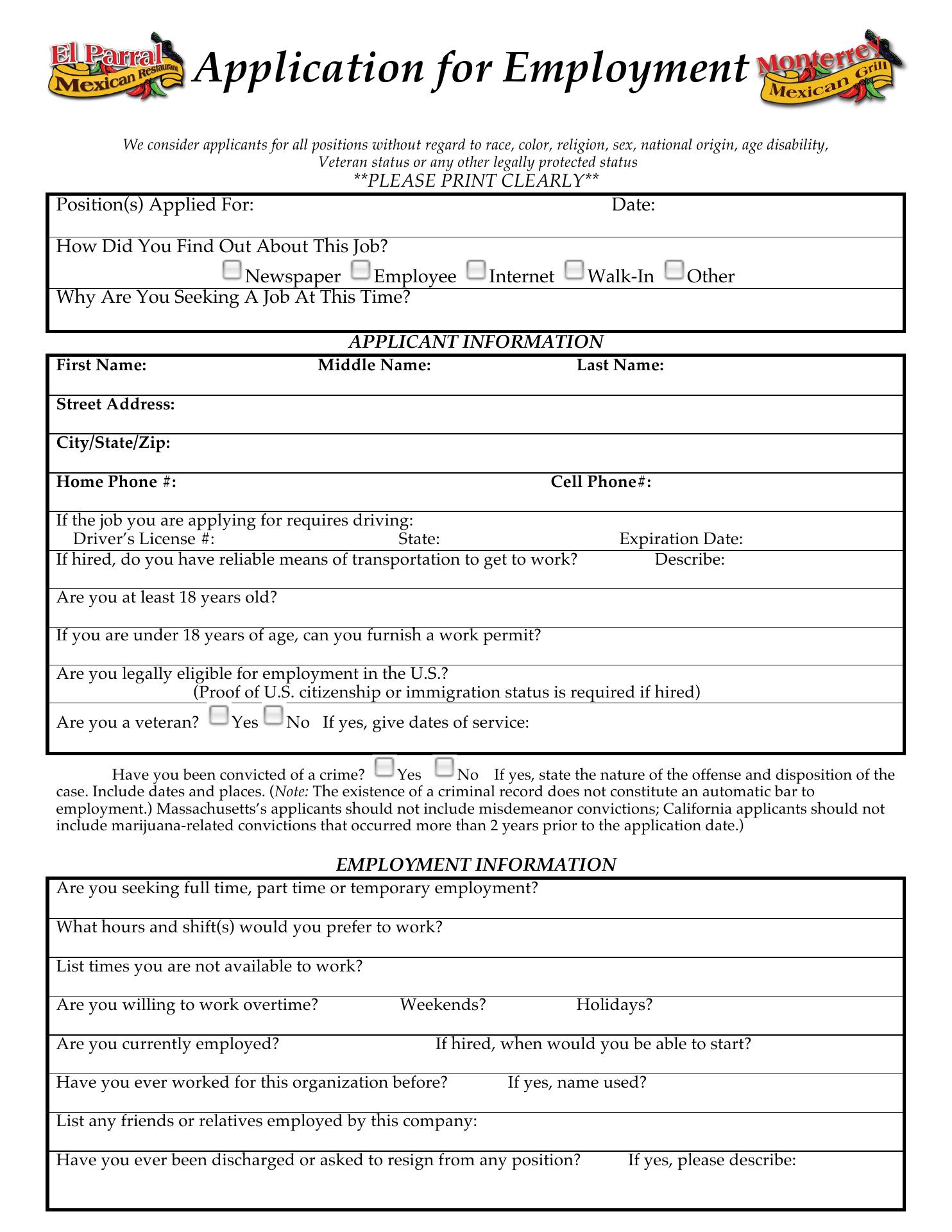 El Parral Mexican Restaurant

Application for Employment

Monterrey Mexican Grill

We consider applicants for all positions without regard to race, color, religion, sex, national origin, age disability, Veteran status or any other legally protected status
**PLEASE PRINT CLEARLY**

Position(s) Applied For: Date:

How Did You Find Out About This Job?
Newspaper Employee Internet Walk-In Other

Why Are You Seeking A Job At This Time?

APPLICANT INFORMATION

First Name: Middle Name: Last Name:

Street Address:

City/State/Zip:

Home Phone #: Cell Phone#:

If the job you are applying for requires driving:
Driver's License #: State: Expiration Date:

If hired, do you have reliable means of transportation to get to work? Describe:

Are you at least 18 years old?

If you are under 18 years of age, can you furnish a work permit?

Are you legally eligible for employment in the U.S.?
(Proof of U.S. citizenship or immigration status is required if hired)

Are you a veteran? Yes No If yes, give dates of service:

Have you been convicted of a crime? Yes No If yes, state the nature of the offense and disposition of the case. Include dates and places. (Note: The existence of a criminal record does not constitute an automatic bar to employment.) Massachusetts's applicants should not include misdemeanor convictions; California applicants should not include marijuana-related convictions that occurred more than 2 years prior to the application date.)

EMPLOYMENT INFORMATION

Are you seeking full time, part time or temporary employment?

What hours and shift(s) would you prefer to work?

List times you are not available to work?

Are you willing to work overtime? Weekends? Holidays?

Are you currently employed? If hired, when would you be able to start?

Have you ever worked for this organization before? If yes, name used?

List any friends or relatives employed by this company:

Have you ever been discharged or asked to resign from any position? If yes, please describe: